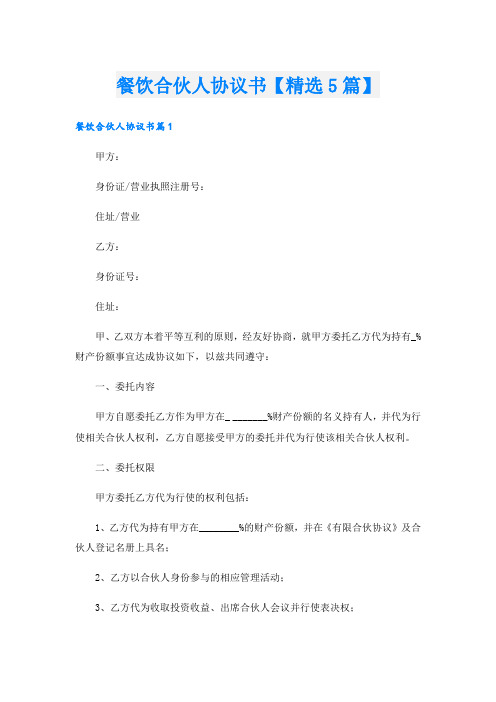 餐饮合伙人协议书【精选5篇】

餐饮合伙人协议书篇1

甲方：

身份证/营业执照注册号：

住址/营业

乙方：

身份证号：

住址：

甲、乙双方本着平等互利的原则，经友好协商，就甲方委托乙方代为持有_%财产份额事宜达成协议如下，以兹共同遵守：

一、委托内容

甲方自愿委托乙方作为甲方在_ _______%财产份额的名义持有人，并代为行使相关合伙人权利，乙方自愿接受甲方的委托并代为行使该相关合伙人权利。

二、委托权限

甲方委托乙方代为行使的权利包括：

1、乙方代为持有甲方在________%的财产份额，并在《有限合伙协议》及合伙人登记名册上具名；

2、乙方以合伙人身份参与的相应管理活动；

3、乙方代为收取投资收益、出席合伙人会议并行使表决权；